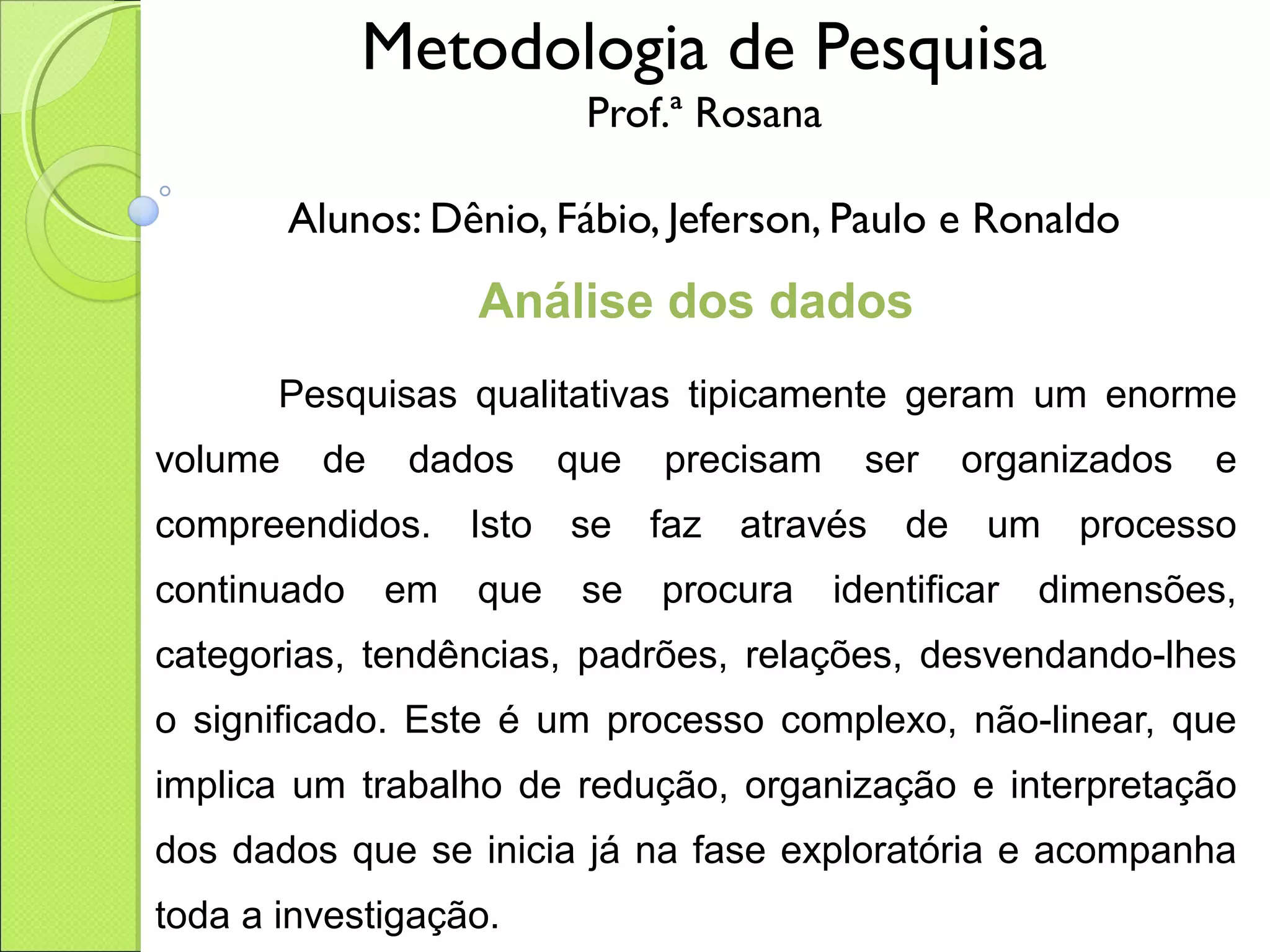 Metodologia de Pesquisa
Prof.ª Rosana

Alunos: Dênio, Fábio, Jeferson, Paulo e Ronaldo

Análise dos dados

Pesquisas qualitativas tipicamente geram um enorme volume de dados que precisam ser organizados e compreendidos. Isto se faz através de um processo continuado em que se procura identificar dimensões, categorias, tendências, padrões, relações, desvendando-lhes o significado. Este é um processo complexo, não-linear, que implica um trabalho de redução, organização e interpretação dos dados que se inicia já na fase exploratória e acompanha toda a investigação.